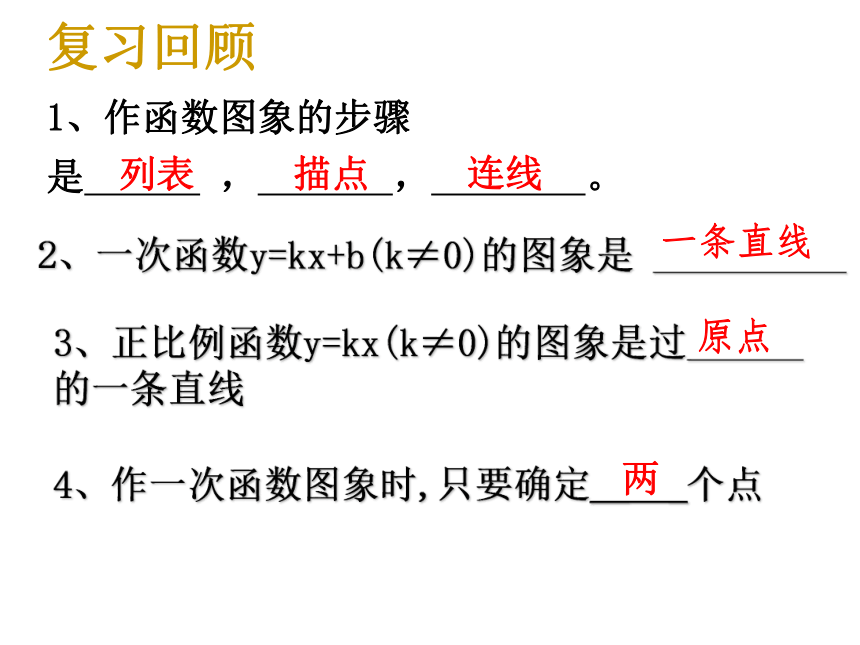 复习回顾

1、作函数图象的步骤是 列表 ， 描点 ， 连线 。

2、一次函数$y=kx+b(k\neq 0)$的图象是 一条直线

3、正比例函数$y=kx(k\neq 0)$的图象是过 原点 的一条直线

4、作一次函数图象时，只要确定 两 个点